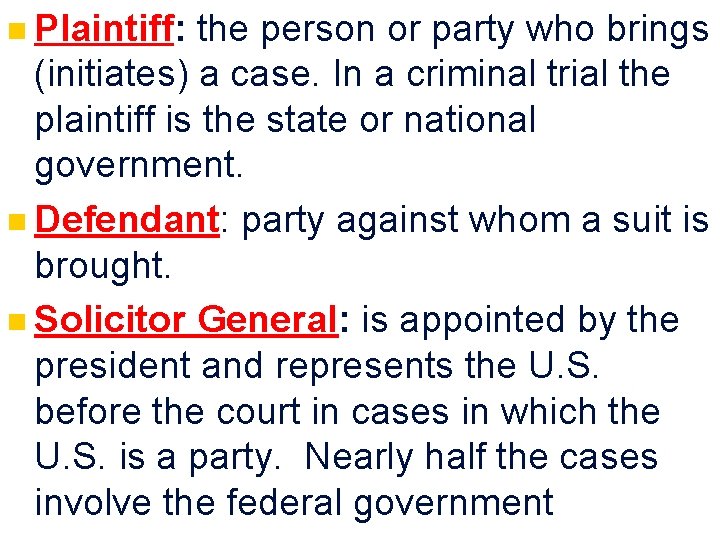 Plaintiff: the person or party who brings (initiates) a case. In a criminal trial the plaintiff is the state or national government.

Defendant: party against whom a suit is brought.

Solicitor General: is appointed by the president and represents the U.S. before the court in cases in which the U.S. is a party. Nearly half the cases involve the federal government